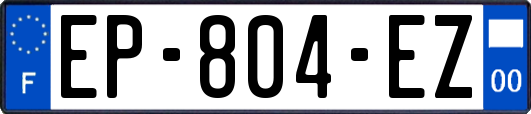 F
EP-804-EZ
00